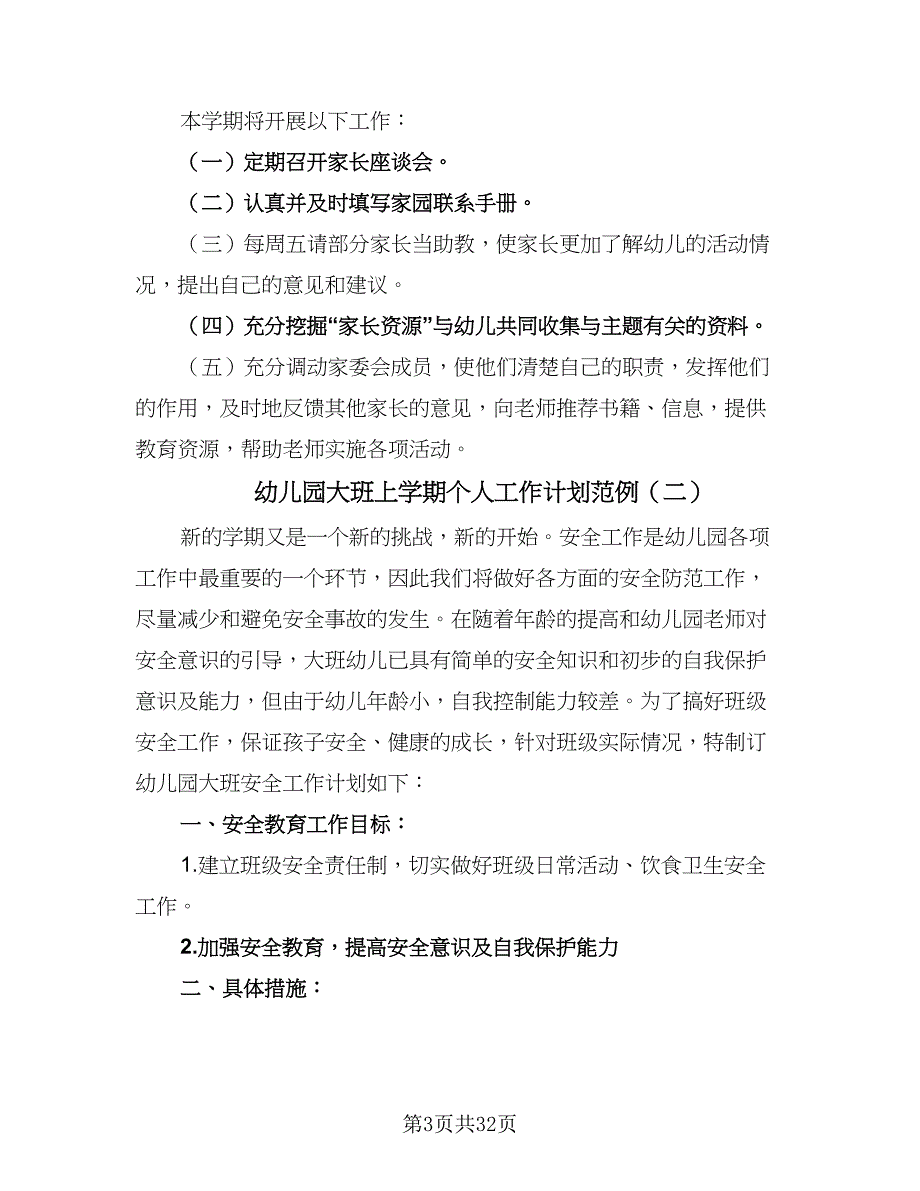 本学期将开展以下工作：

（一）定期召开家长座谈会。

（二）认真并及时填写家园联系手册。

（三）每周五请部分家长当助教，使家长更加了解幼儿的活动情况，提出自己的意见和建议。

（四）充分挖掘“家长资源”与幼儿共同收集与主题有关的资料。

（五）充分调动家委会成员，使他们清楚自己的职责，发挥他们的作用，及时地反馈其他家长的意见，向老师推荐书籍、信息，提供教育资源，帮助老师实施各项活动。

幼儿园大班上学期个人工作计划范例（二）

新的学期又是一个新的挑战，新的开始。安全工作是幼儿园各项工作中最重要的一个环节，因此我们将做好各方面的安全防范工作，尽量减少和避免安全事故的发生。在随着年龄的提高和幼儿园老师对安全意识的引导，大班幼儿已具有简单的安全知识和初步的自我保护意识及能力，但由于幼儿年龄小，自我控制能力较差。为了搞好班级安全工作，保证孩子安全、健康的成长，针对班级实际情况，特制订幼儿园大班安全工作计划如下：

一、安全教育工作目标：

1.建立班级安全责任制，切实做好班级日常活动、饮食卫生安全工作。

2.加强安全教育，提高安全意识及自我保护能力

二、具体措施：

第3页共32页